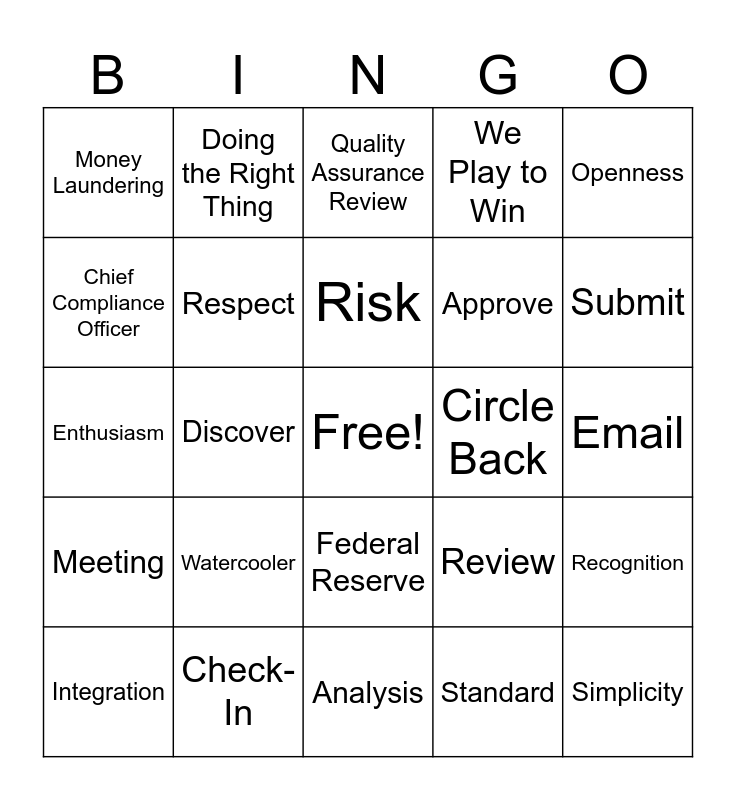 | B | I | N | G | O |
|---|---|---|---|---|
| Money Laundering | Doing the Right Thing | Quality Assurance Review | We Play to Win | Openness |
| Chief Compliance Officer | Respect | Risk | Approve | Submit |
| Enthusiasm | Discover | Free! | Circle Back | Email |
| Meeting | Watercooler | Federal Reserve | Review | Recognition |
| Integration | Check-In | Analysis | Standard | Simplicity |